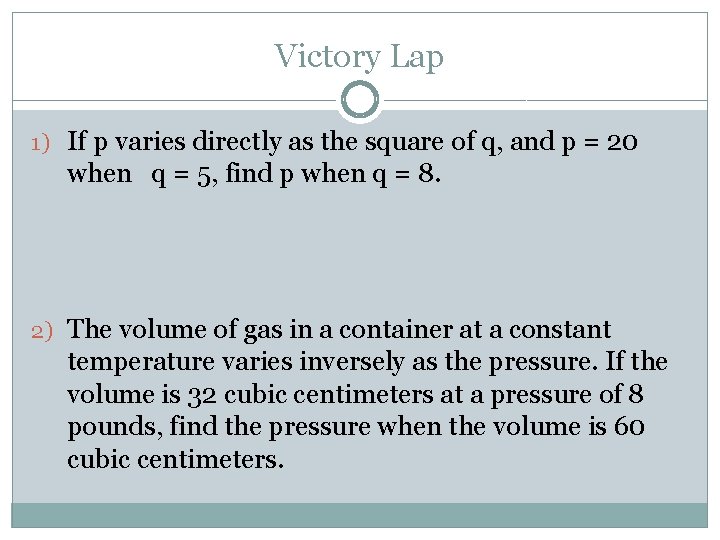 Victory Lap

1) If p varies directly as the square of q, and p = 20 when q = 5, find p when q = 8.

2) The volume of gas in a container at a constant temperature varies inversely as the pressure. If the volume is 32 cubic centimeters at a pressure of 8 pounds, find the pressure when the volume is 60 cubic centimeters.